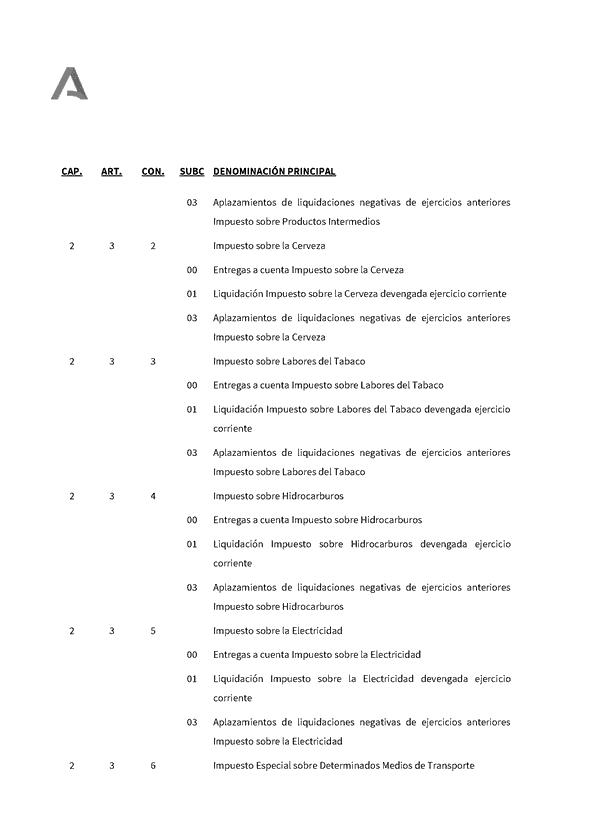 | CAP. | ART. | CON. | SUBC | DENOMINACIÓN PRINCIPAL |
|---|---|---|---|---|
| | | | 03 | Aplazamientos de liquidaciones negativas de ejercicios anteriores Impuesto sobre Productos Intermedios |
| 2 | 3 | 2 | | Impuesto sobre la Cerveza |
| | | | 00 | Entregas a cuenta Impuesto sobre la Cerveza |
| | | | 01 | Liquidación Impuesto sobre la Cerveza devengada ejercicio corriente |
| | | | 03 | Aplazamientos de liquidaciones negativas de ejercicios anteriores Impuesto sobre la Cerveza |
| 2 | 3 | 3 | | Impuesto sobre Labores del Tabaco |
| | | | 00 | Entregas a cuenta Impuesto sobre Labores del Tabaco |
| | | | 01 | Liquidación Impuesto sobre Labores del Tabaco devengada ejercicio corriente |
| | | | 03 | Aplazamientos de liquidaciones negativas de ejercicios anteriores Impuesto sobre Labores del Tabaco |
| 2 | 3 | 4 | | Impuesto sobre Hidrocarburos |
| | | | 00 | Entregas a cuenta Impuesto sobre Hidrocarburos |
| | | | 01 | Liquidación Impuesto sobre Hidrocarburos devengada ejercicio corriente |
| | | | 03 | Aplazamientos de liquidaciones negativas de ejercicios anteriores Impuesto sobre Hidrocarburos |
| 2 | 3 | 5 | | Impuesto sobre la Electricidad |
| | | | 00 | Entregas a cuenta Impuesto sobre la Electricidad |
| | | | 01 | Liquidación Impuesto sobre la Electricidad devengada ejercicio corriente |
| | | | 03 | Aplazamientos de liquidaciones negativas de ejercicios anteriores Impuesto sobre la Electricidad |
| 2 | 3 | 6 | | Impuesto Especial sobre Determinados Medios de Transporte |